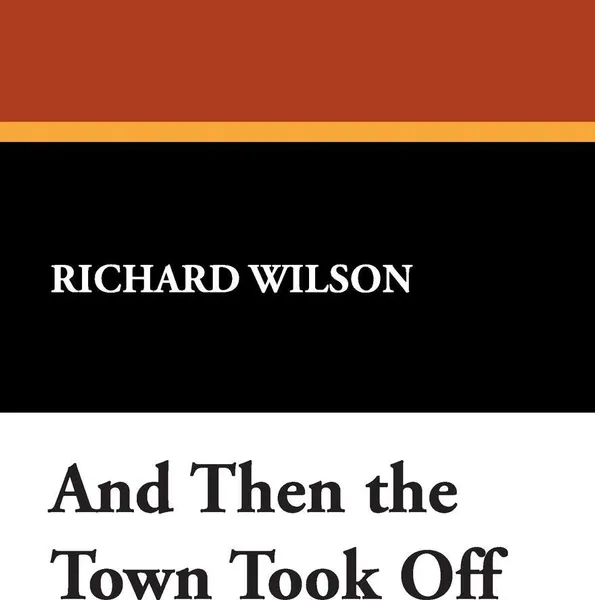 RICHARD WILSON

And Then the Town Took Off